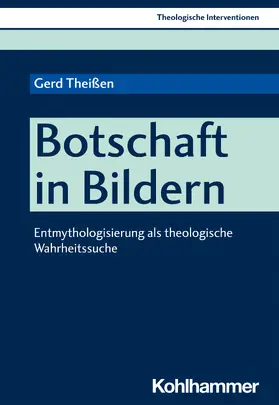 Theologische Interventionen

Gerd Theißen

Botschaft in Bildern

Entmythologisierung als theologische Wahrheitssuche

Kohlhammer